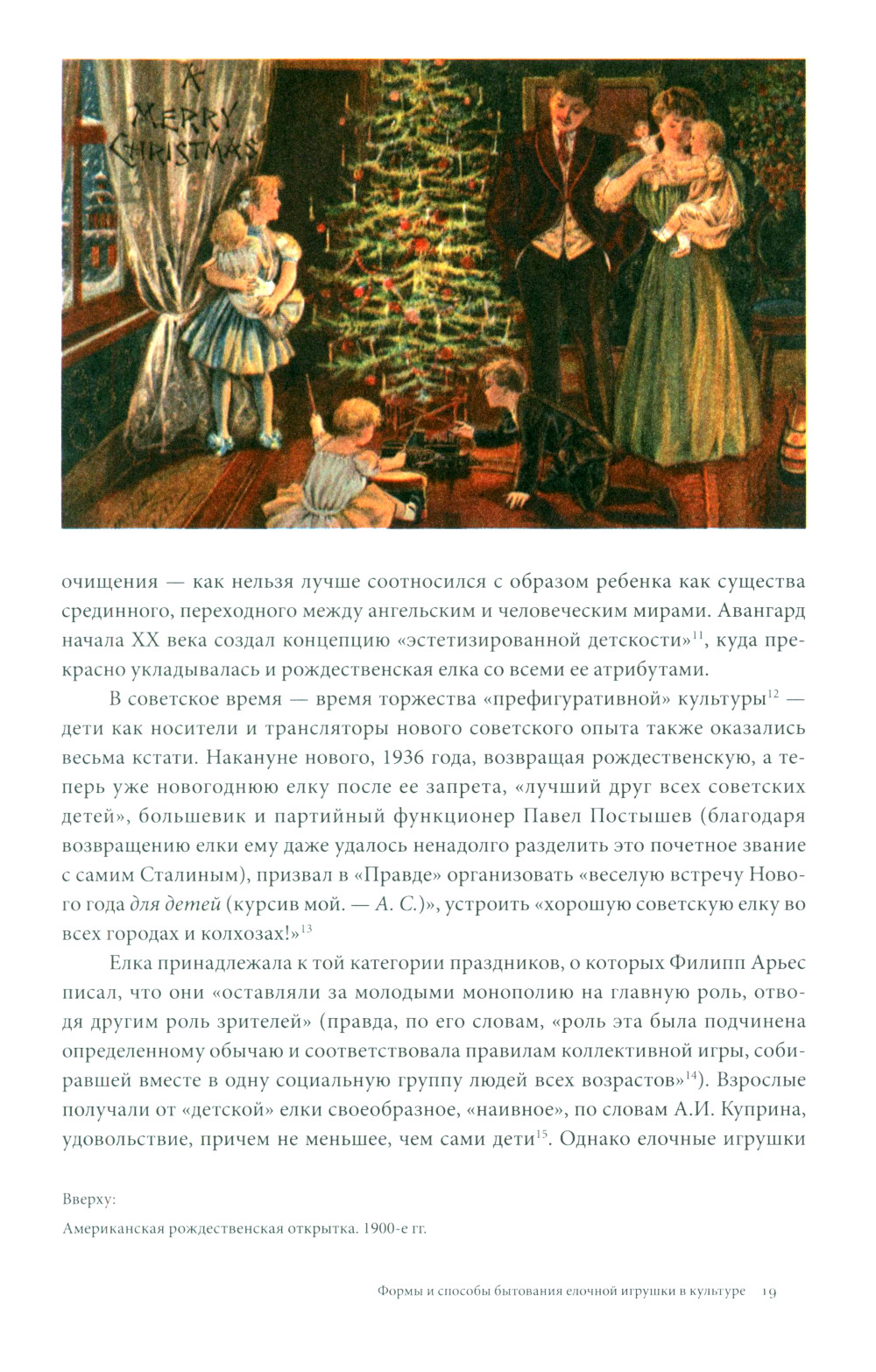 A MERRY CHRISTMAS

очищения — как нельзя лучше соотносился с образом ребенка как существа срединного, переходного между ангельским и человеческим мирами. Авангард начала XX века создал концепцию «эстетизированной детскости»$^{11}$, куда прекрасно укладывалась и рождественская елка со всеми ее атрибутами.

В советское время — время торжества «префигуративной» культуры$^{12}$ — дети как носители и трансляторы нового советского опыта также оказались весьма кстати. Накануне нового, 1936 года, возвращая рождественскую, а теперь уже новогоднюю елку после ее запрета, «лучший друг всех советских детей», большевик и партийный функционер Павел Постышев (благодаря возвращению елки ему даже удалось ненадолго разделить это почетное звание с самим Сталиным), призвал в «Правде» организовать «веселую встречу Нового года для детей (курсив мой. — А. С.)», устроить «хорошую советскую елку во всех городах и колхозах!»$^{13}$

Елка принадлежала к той категории праздников, о которых Филипп Арьес писал, что они «оставляли за молодыми монополию на главную роль, отводя другим роль зрителей» (правда, по его словам, «роль эта была подчинена определенному обычаю и соответствовала правилам коллективной игры, собиравшей вместе в одну социальную группу людей всех возрастов»$^{14}$). Взрослые получали от «детской» елки своеобразное, «наивное», по словам А.И. Куприна, удовольствие, причем не меньшее, чем сами дети$^{15}$. Однако елочные игрушки

Вверху:

Американская рождественская открытка. 1900-е гг.

Формы и способы бытования елочной игрушки в культуре 19